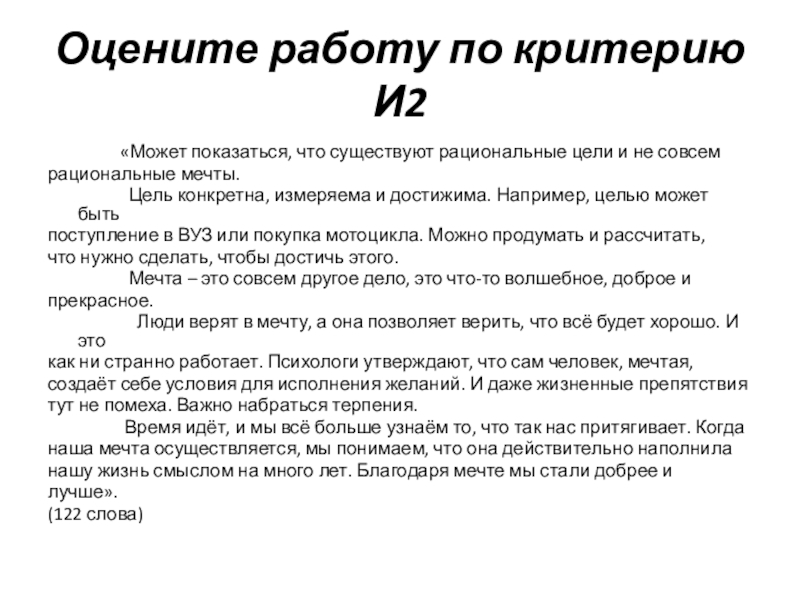 Оцените работу по критерию И2

«Может показаться, что существуют рациональные цели и не совсем рациональные мечты.

Цель конкретна, измеряема и достижима. Например, целью может быть поступление в ВУЗ или покупка мотоцикла. Можно продумать и рассчитать, что нужно сделать, чтобы достичь этого.

Мечта – это совсем другое дело, это что-то волшебное, доброе и прекрасное.

Люди верят в мечту, а она позволяет верить, что всё будет хорошо. И это как ни странно работает. Психологи утверждают, что сам человек, мечтая, создаёт себе условия для исполнения желаний. И даже жизненные препятствия тут не помеха. Важно набраться терпения.

Время идёт, и мы всё больше узнаём то, что так нас притягивает. Когда наша мечта осуществляется, мы понимаем, что она действительно наполнила нашу жизнь смыслом на много лет. Благодаря мечте мы стали добрее и лучше».
(122 слова)